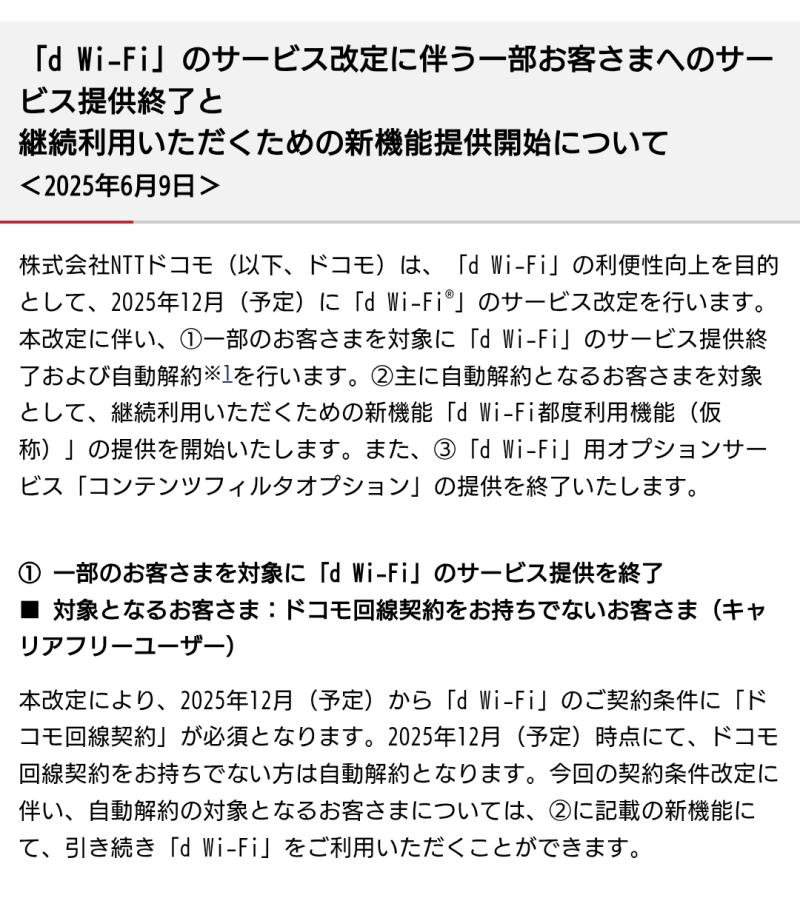 「d Wi-Fi」のサービス改定に伴う一部お客さまへのサービス提供終了と
継続利用いただくための新機能提供開始について
＜2025年6月9日＞

株式会社NTTドコモ（以下、ドコモ）は、「d Wi-Fi」の利便性向上を目的として、2025年12月（予定）に「d Wi-Fi®」のサービス改定を行います。本改定に伴い、①一部のお客さまを対象に「d Wi-Fi」のサービス提供終了および自動解約※1を行います。②主に自動解約となるお客さまを対象として、継続利用いただくための新機能「d Wi-Fi都度利用機能（仮称）」の提供を開始いたします。また、③「d Wi-Fi」用オプションサービス「コンテンツフィルタオプション」の提供を終了いたします。

① 一部のお客さまを対象に「d Wi-Fi」のサービス提供を終了
■ 対象となるお客さま：ドコモ回線契約をお持ちでないお客さま（キャリアフリーユーザー）

本改定により、2025年12月（予定）から「d Wi-Fi」のご契約条件に「ドコモ回線契約」が必須となります。2025年12月（予定）時点にて、ドコモ回線契約をお持ちでない方は自動解約となります。今回の契約条件改定に伴い、自動解約の対象となるお客さまについては、②に記載の新機能にて、引き続き「d Wi-Fi」をご利用いただくことができます。